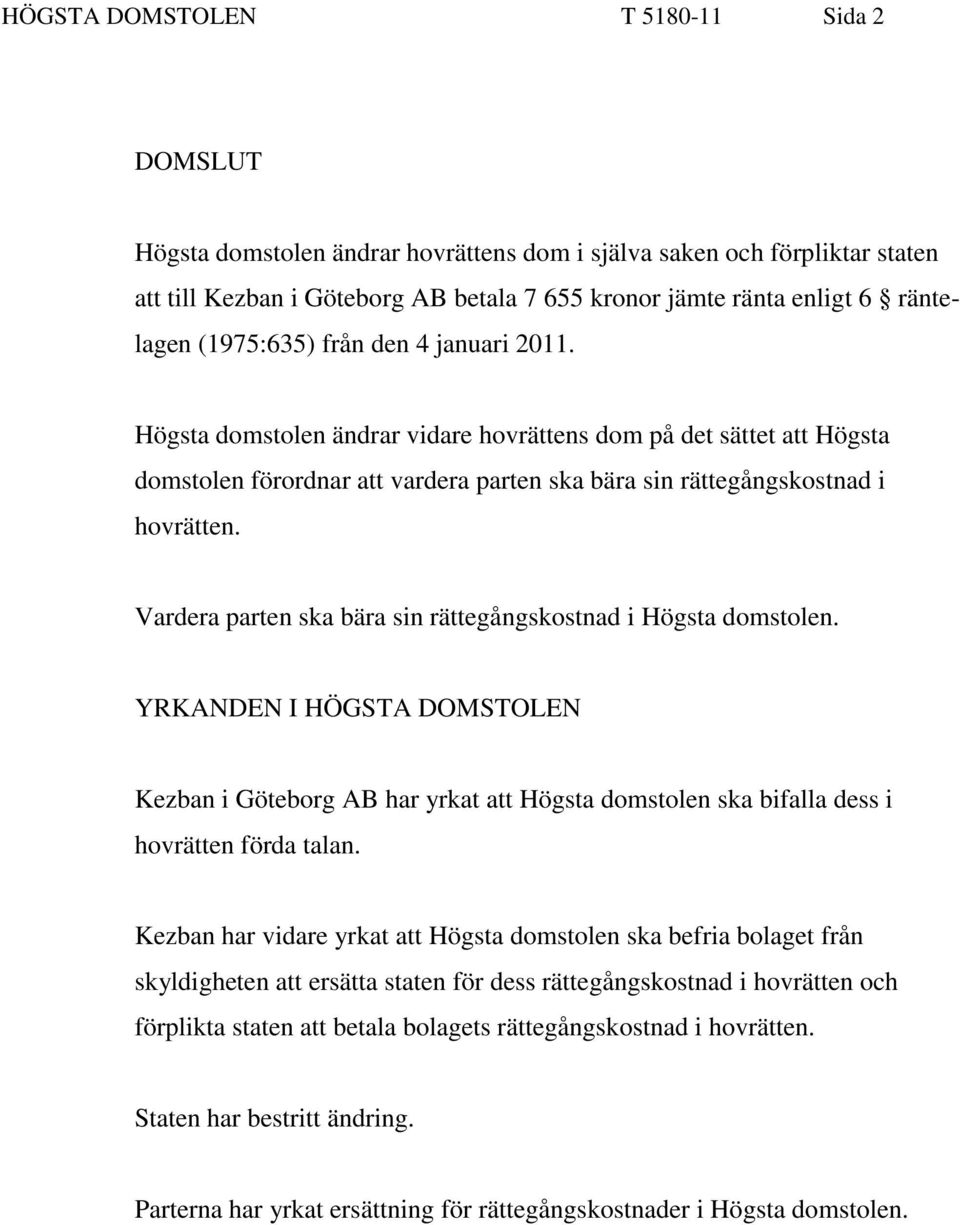 HÖGSTA DOMSTOLEN T 5180-11 Sida 2

DOMSLUT

Högsta domstolen ändrar hovrättens dom i själva saken och förpliktar staten att till Kezban i Göteborg AB betala 7 655 kronor jämte ränta enligt 6 § räntelagen (1975:635) från den 4 januari 2011.

Högsta domstolen ändrar vidare hovrättens dom på det sättet att Högsta domstolen förordnar att vardera parten ska bära sin rättegångskostnad i hovrätten.

Vardera parten ska bära sin rättegångskostnad i Högsta domstolen.

YRKANDEN I HÖGSTA DOMSTOLEN

Kezban i Göteborg AB har yrkat att Högsta domstolen ska bifalla dess i hovrätten förda talan.

Kezban har vidare yrkat att Högsta domstolen ska befria bolaget från skyldigheten att ersätta staten för dess rättegångskostnad i hovrätten och förplikta staten att betala bolagets rättegångskostnad i hovrätten.

Staten har bestritt ändring.

Parterna har yrkat ersättning för rättegångskostnader i Högsta domstolen.